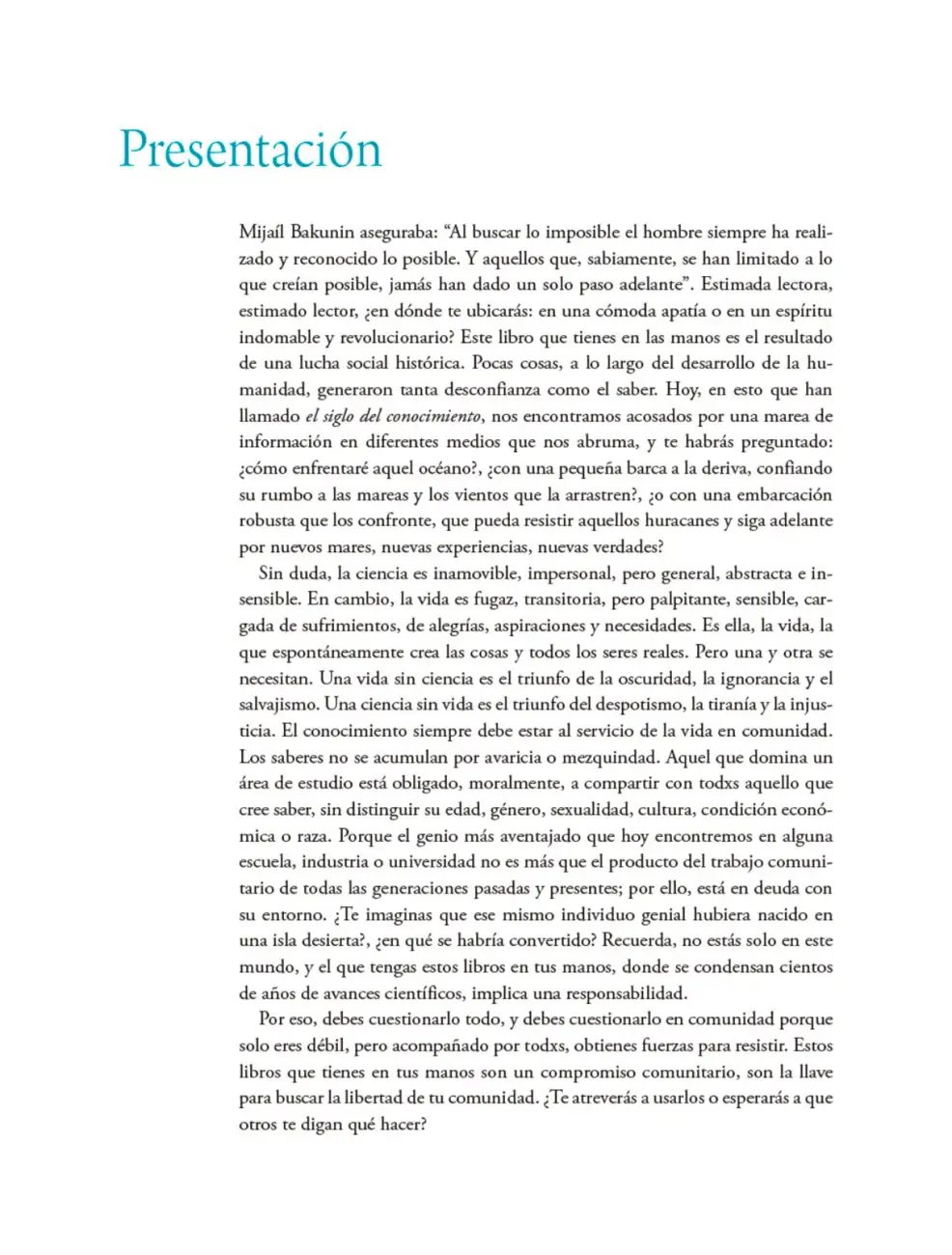 Presentación

Mijaíl Bakunin aseguraba: "Al buscar lo imposible el hombre siempre ha realizado y reconocido lo posible. Y aquellos que, sabiamente, se han limitado a lo que creían posible, jamás han dado un solo paso adelante". Estimada lectora, estimado lector, ¿en dónde te ubicarás: en una cómoda apatía o en un espíritu indomable y revolucionario? Este libro que tienes en las manos es el resultado de una lucha social histórica. Pocas cosas, a lo largo del desarrollo de la humanidad, generaron tanta desconfianza como el saber. Hoy, en esto que han llamado el siglo del conocimiento, nos encontramos acosados por una marea de información en diferentes medios que nos abruma, y te habrás preguntado: ¿cómo enfrentaré aquel océano?, ¿con una pequeña barca a la deriva, confiando su rumbo a las mareas y los vientos que la arrastren?, ¿o con una embarcación robusta que los confronte, que pueda resistir aquellos huracanes y siga adelante por nuevos mares, nuevas experiencias, nuevas verdades?

Sin duda, la ciencia es inamovible, impersonal, pero general, abstracta e insensible. En cambio, la vida es fugaz, transitoria, pero palpitante, sensible, cargada de sufrimientos, de alegrías, aspiraciones y necesidades. Es ella, la vida, la que espontáneamente crea las cosas y todos los seres reales. Pero una y otra se necesitan. Una vida sin ciencia es el triunfo de la oscuridad, la ignorancia y el salvajismo. Una ciencia sin vida es el triunfo del despotismo, la tiranía y la injusticia. El conocimiento siempre debe estar al servicio de la vida en comunidad. Los saberes no se acumulan por avaricia o mezquindad. Aquel que domina un área de estudio está obligado, moralmente, a compartir con todxs aquello que cree saber, sin distinguir su edad, género, sexualidad, cultura, condición económica o raza. Porque el genio más aventajado que hoy encontremos en alguna escuela, industria o universidad no es más que el producto del trabajo comunitario de todas las generaciones pasadas y presentes; por ello, está en deuda con su entorno. ¿Te imaginas que ese mismo individuo genial hubiera nacido en una isla desierta?, ¿en qué se habría convertido? Recuerda, no estás solo en este mundo, y el que tengas estos libros en tus manos, donde se condensan cientos de años de avances científicos, implica una responsabilidad.

Por eso, debes cuestionarlo todo, y debes cuestionarlo en comunidad porque solo eres débil, pero acompañado por todxs, obtienes fuerzas para resistir. Estos libros que tienes en tus manos son un compromiso comunitario, son la llave para buscar la libertad de tu comunidad. ¿Te atreverás a usarlos o esperarás a que otros te digan qué hacer?